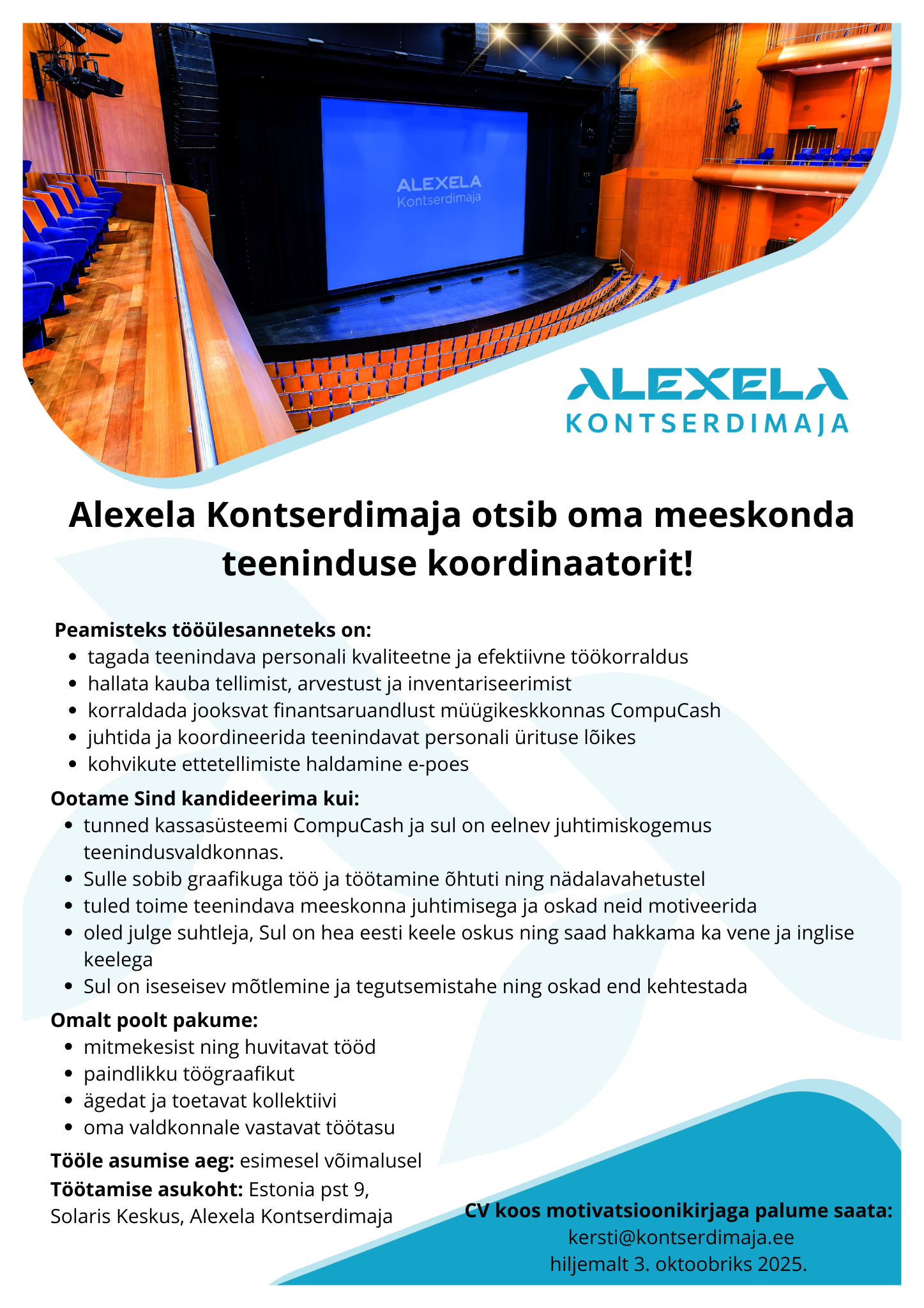 ALEXELA
Kontserdimaja

ALEXELA
KONTSERDIMAJA

Alexela Kontserdimaja otsib oma meeskonda teeninduse koordinaatorit!

Peamisteks tööülesanneteks on:
- tagada teenindava personali kvaliteetne ja efektiivne töökorraldus
- hallata kauba tellimist, arvestust ja inventariseerimist
- korraldada jooksvat finantsaruandlust müügikeskkonnas CompuCash
- juhtida ja koordineerida teenindavat personali ürituse lõikes
- kohvikute ettetellimiste haldamine e-poes

Ootame Sind kandideerima kui:
- tunned kassasüsteemi CompuCash ja sul on eelnev juhtimiskogemus teenindusvaldkonnas.
- Sulle sobib graafikuga töö ja töötamine õhtuti ning nädalavahetustel
- tuled toime teenindava meeskonna juhtimisega ja oskad neid motiveerida
- oled julge suhtleja, Sul on hea eesti keele oskus ning saad hakkama ka vene ja inglise keelega
- Sul on iseseisev mõtlemine ja tegutsemistahe ning oskad end kehtestada

Omalt poolt pakume:
- mitmekesist ning huvitavat tööd
- paindlikku töögraafikut
- ägedat ja toetavat kollektiivi
- oma valdkonnale vastavat töötasu

Tööle asumise aeg: esimesel võimalusel
Töötamise asukoht: Estonia pst 9, Solaris Keskus, Alexela Kontserdimaja

CV koos motivatsioonikirjaga palume saata:
kersti@kontserdimaja.ee
hiljemalt 3. oktoobriks 2025.